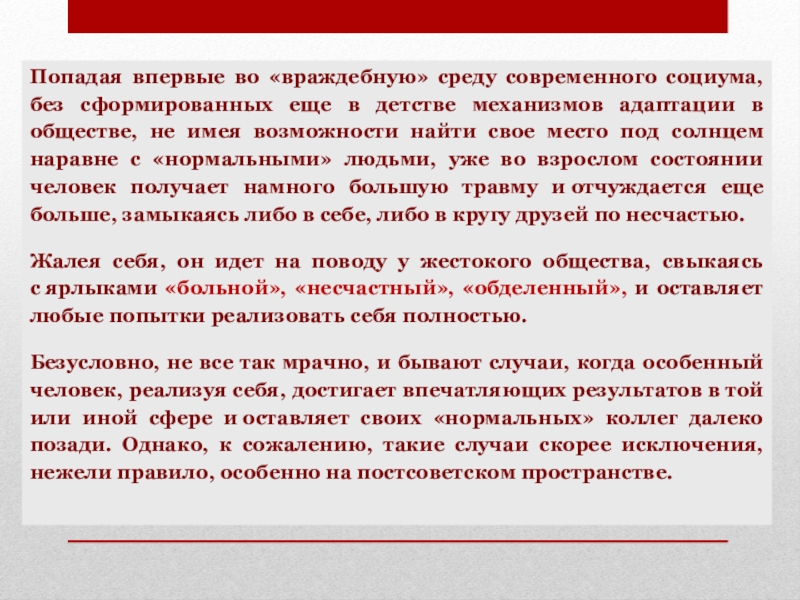 Попадая впервые во «враждебную» среду современного социума, без сформированных еще в детстве механизмов адаптации в обществе, не имея возможности найти свое место под солнцем наравне с «нормальными» людьми, уже во взрослом состоянии человек получает намного большую травму и отчуждается еще больше, замыкаясь либо в себе, либо в кругу друзей по несчастью.

Жалея себя, он идет на поводу у жестокого общества, свыкаясь с ярлыками «больной», «несчастный», «обделенный», и оставляет любые попытки реализовать себя полностью.

Безусловно, не все так мрачно, и бывают случаи, когда особенный человек, реализуя себя, достигает впечатляющих результатов в той или иной сфере и оставляет своих «нормальных» коллег далеко позади. Однако, к сожалению, такие случаи скорее исключения, нежели правило, особенно на постсоветском пространстве.